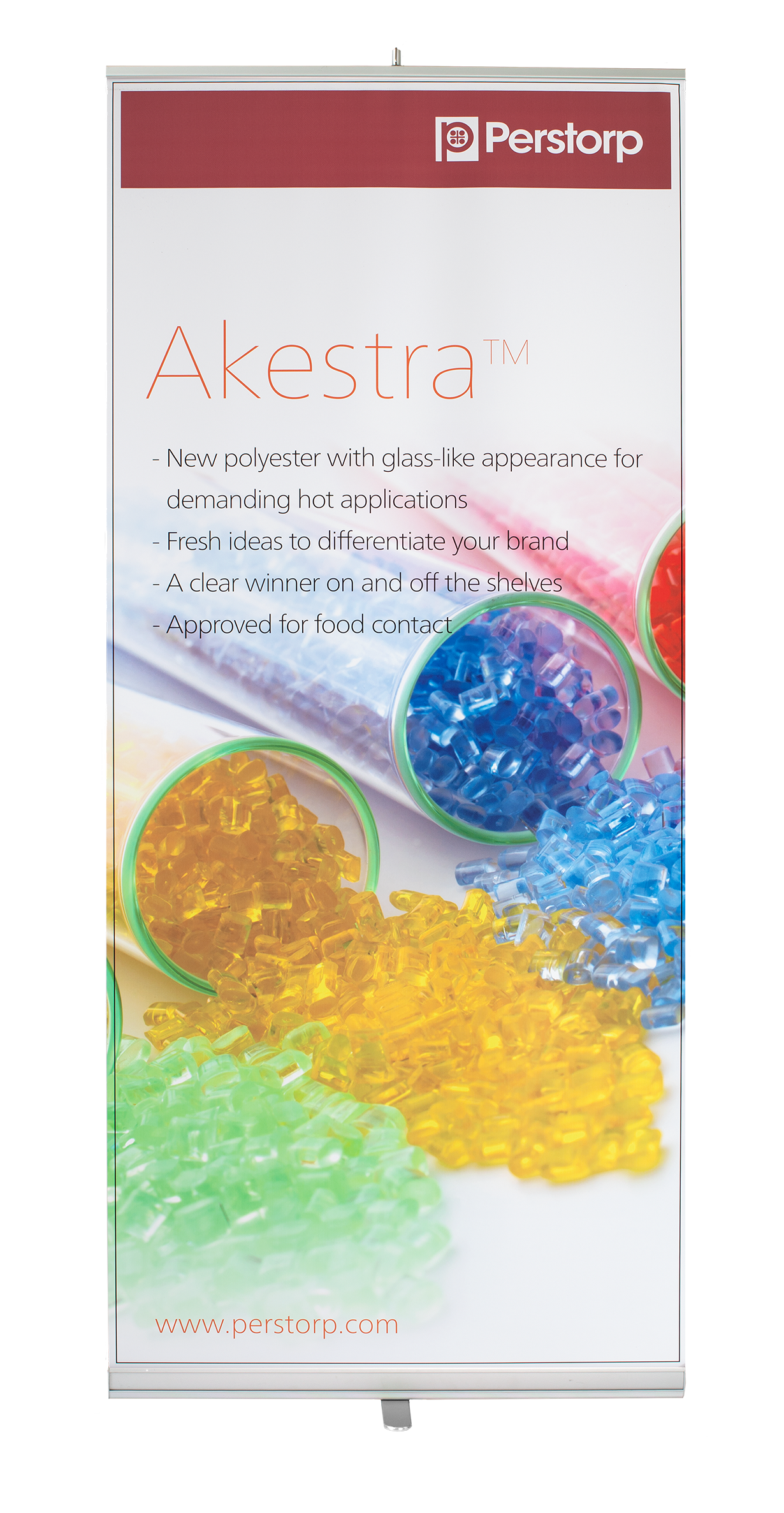 Perstorp

Akestra™

- New polyester with glass-like appearance for demanding hot applications
- Fresh ideas to differentiate your brand
- A clear winner on and off the shelves
- Approved for food contact

www.perstorp.com